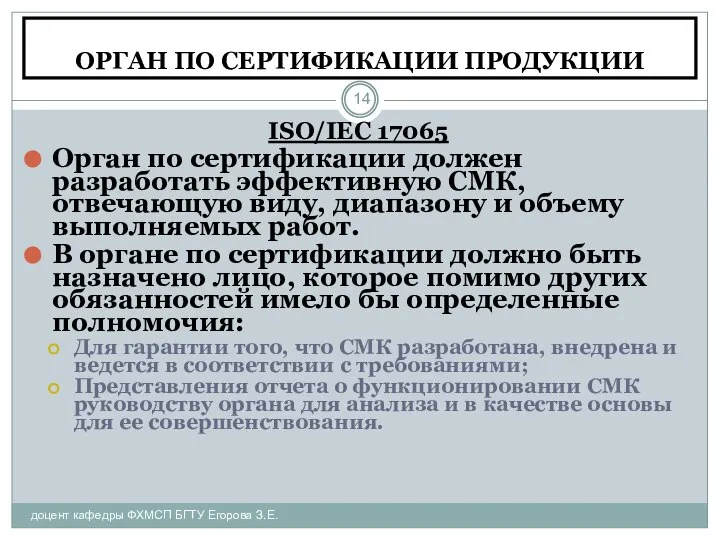 ОРГАН ПО СЕРТИФИКАЦИИ ПРОДУКЦИИ

14

ISO/IEC 17065

Орган по сертификации должен разработать эффективную СМК, отвечающую виду, диапазону и объему выполняемых работ.

В органе по сертификации должно быть назначено лицо, которое помимо других обязанностей имело бы определенные полномочия:

Для гарантии того, что СМК разработана, внедрена и ведется в соответствии с требованиями;

Представления отчета о функционировании СМК руководству органа для анализа и в качестве основы для ее совершенствования.

доцент кафедры ФХМСП БГТУ Егорова З.Е.